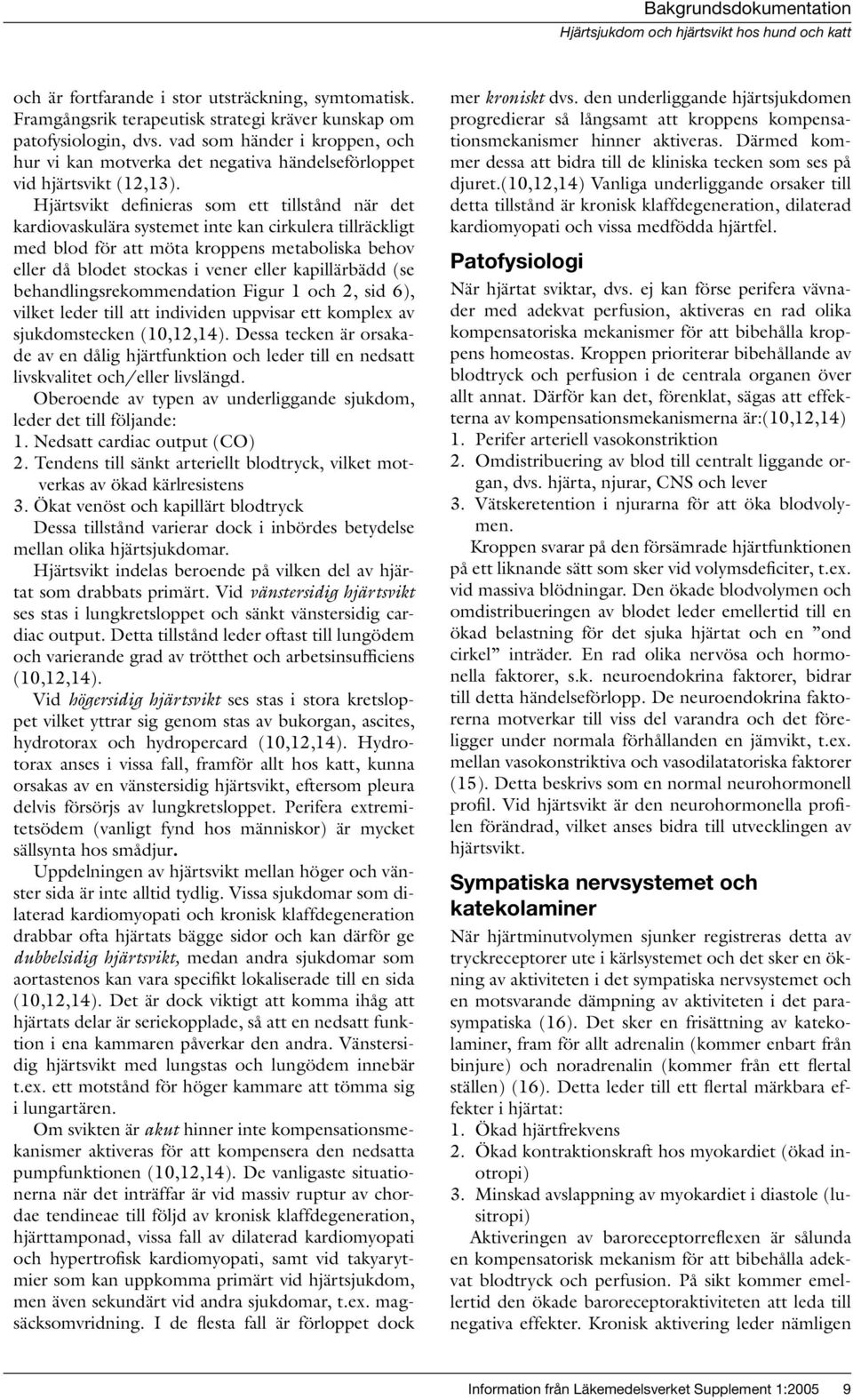 Bakgrundsdokumentation
Hjärtsjukdom och hjärtsvikt hos hund och katt

och är fortfarande i stor utsträckning, symtomatisk. Framgångsrik terapeutisk strategi kräver kunskap om patofysiologin, dvs. vad som händer i kroppen, och hur vi kan motverka det negativa händelseförloppet vid hjärtsvikt (12,13).

Hjärtsvikt definieras som ett tillstånd när det kardiovaskulära systemet inte kan cirkulera tillräckligt med blod för att möta kroppens metaboliska behov eller då blodet stockas i vener eller kapillärbädd (se behandlingsrekommendation Figur 1 och 2, sid 6), vilket leder till att individen uppvisar ett komplex av sjukdomstecken (10,12,14). Dessa tecken är orsakade av en dålig hjärtfunktion och leder till en nedsatt livskvalitet och/eller livslängd.

Oberoende av typen av underliggande sjukdom, leder det till följande:
1. Nedsatt cardiac output (CO)
2. Tendens till sänkt arteriellt blodtryck, vilket motverkas av ökad kärlresistens
3. Ökat venöst och kapillärt blodtryck
Dessa tillstånd varierar dock i inbördes betydelse mellan olika hjärtsjukdomar.

Hjärtsvikt indelas beroende på vilken del av hjärtat som drabbats primärt. Vid vänstersidig hjärtsvikt ses stas i lungkretsloppet och sänkt vänstersidig cardiac output. Detta tillstånd leder oftast till lungödem och varierande grad av trötthet och arbetsinsufficiens (10,12,14).

Vid högersidig hjärtsvikt ses stas i stora kretsloppet vilket yttrar sig genom stas av bukorgan, ascites, hydrotorax och hydropercard (10,12,14). Hydrotorax anses i vissa fall, framför allt hos katt, kunna orsakas av en vänstersidig hjärtsvikt, eftersom pleura delvis försörjs av lungkretsloppet. Perifera extremitetsödem (vanligt fynd hos människor) är mycket sällsynta hos smådjur.

Uppdelningen av hjärtsvikt mellan höger och vänster sida är inte alltid tydlig. Vissa sjukdomar som dilaterad kardiomyopati och kronisk klaffdegeneration drabbar ofta hjärtats bägge sidor och kan därför ge dubbelsidig hjärtsvikt, medan andra sjukdomar som aortastenos kan vara specifikt lokaliserade till en sida (10,12,14). Det är dock viktigt att komma ihåg att hjärtats delar är seriekopplade, så att en nedsatt funktion i ena kammaren påverkar den andra. Vänstersidig hjärtsvikt med lungstas och lungödem innebär t.ex. ett motstånd för höger kammare att tömma sig i lungartären.

Om svikten är akut hinner inte kompensationsmekanismer aktiveras för att kompensera den nedsatta pumpfunktionen (10,12,14). De vanligaste situationerna när det inträffar är vid massiv ruptur av chordae tendineae till följd av kronisk klaffdegeneration, hjärttamponad, vissa fall av dilaterad kardiomyopati och hypertrofisk kardiomyopati, samt vid takyarytmier som kan uppkomma primärt vid hjärtsjukdom, men även sekundärt vid andra sjukdomar, t.ex. magsäcksomvridning. I de flesta fall är förloppet dock mer kroniskt dvs. den underliggande hjärtsjukdomen progredierar så långsamt att kroppens kompensationsmekanismer hinner aktiveras. Därmed kommer dessa att bidra till de kliniska tecken som ses på djuret.(10,12,14) Vanliga underliggande orsaker till detta tillstånd är kronisk klaffdegeneration, dilaterad kardiomyopati och vissa medfödda hjärtfel.

Patofysiologi

När hjärtat sviktar, dvs. ej kan förse perifera vävnader med adekvat perfusion, aktiveras en rad olika kompensatoriska mekanismer för att bibehålla kroppens homeostas. Kroppen prioriterar bibehållande av blodtryck och perfusion i de centrala organen över allt annat. Därför kan det, förenklat, sägas att effekterna av kompensationsmekanismerna är:(10,12,14)
1. Perifer arteriell vasokonstriktion
2. Omdistribuering av blod till centralt liggande organ, dvs. hjärta, njurar, CNS och lever
3. Vätskeretention i njurarna för att öka blodvolymen.

Kroppen svarar på den försämrade hjärtfunktionen på ett liknande sätt som sker vid volymsdeficiter, t.ex. vid massiva blödningar. Den ökade blodvolymen och omdistribueringen av blodet leder emellertid till en ökad belastning för det sjuka hjärtat och en ”ond cirkel” inträder. En rad olika nervösa och hormonella faktorer, s.k. neuroendokrina faktorer, bidrar till detta händelseförlopp. De neuroendokrina faktorerna motverkar till viss del varandra och det föreligger under normala förhållanden en jämvikt, t.ex. mellan vasokonstriktiva och vasodilatatoriska faktorer (15). Detta beskrivs som en normal neurohormonell profil. Vid hjärtsvikt är den neurohormonella profilen förändrad, vilket anses bidra till utvecklingen av hjärtsvikt.

Sympatiska nervsystemet och katekolaminer

När hjärtminutvolymen sjunker registreras detta av tryckreceptorer ute i kärlsystemet och det sker en ökning av aktiviteten i det sympatiska nervsystemet och en motsvarande dämpning av aktiviteten i det parasympatiska (16). Det sker en frisättning av katekolaminer, fram för allt adrenalin (kommer enbart från binjure) och noradrenalin (kommer från ett flertal ställen) (16). Detta leder till ett flertal märkbara effekter i hjärtat:
1. Ökad hjärtfrekvens
2. Ökad kontraktionskraft hos myokardiet (ökad inotropi)
3. Minskad avslappning av myokardiet i diastole (lusitropi)

Aktiveringen av baroreceptorreflexen är sålunda en kompensatorisk mekanism för att bibehålla adekvat blodtryck och perfusion. På sikt kommer emellertid den ökade baroreceptoraktiviteten att leda till negativa effekter. Kronisk aktivering leder nämligen

Information från Läkemedelsverket Supplement 1:2005 9